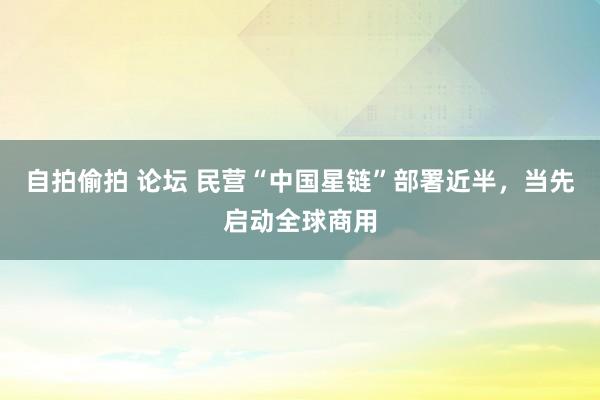 自拍偷拍 论坛 民营“中国星链”部署近半，当先启动全球商用